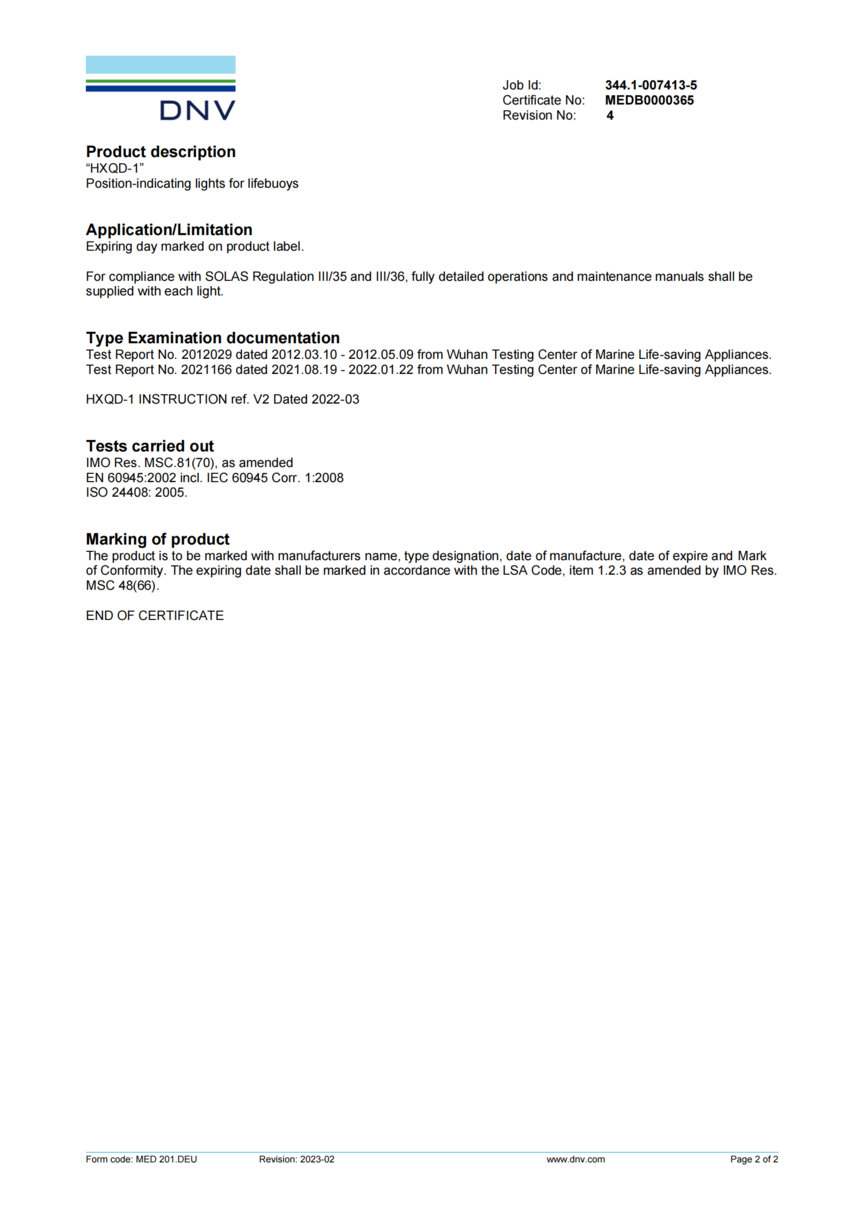 DNV

Job Id: 344.1-007413-5
Certificate No: MEDB0000365
Revision No: 4

Product description
"HXQD-1"
Position-indicating lights for lifebuoys

Application/Limitation
Expiring day marked on product label.

For compliance with SOLAS Regulation III/35 and III/36, fully detailed operations and maintenance manuals shall be supplied with each light.

Type Examination documentation
Test Report No. 2012029 dated 2012.03.10 - 2012.05.09 from Wuhan Testing Center of Marine Life-saving Appliances.
Test Report No. 2021166 dated 2021.08.19 - 2022.01.22 from Wuhan Testing Center of Marine Life-saving Appliances.

HXQD-1 INSTRUCTION ref. V2 Dated 2022-03

Tests carried out
IMO Res. MSC.81(70), as amended
EN 60945:2002 incl. IEC 60945 Corr. 1:2008
ISO 24408: 2005.

Marking of product
The product is to be marked with manufacturers name, type designation, date of manufacture, date of expire and Mark of Conformity. The expiring date shall be marked in accordance with the LSA Code, item 1.2.3 as amended by IMO Res. MSC 48(66).

END OF CERTIFICATE

Form code: MED 201.DEU Revision: 2023-02 www.dnv.com Page 2 of 2